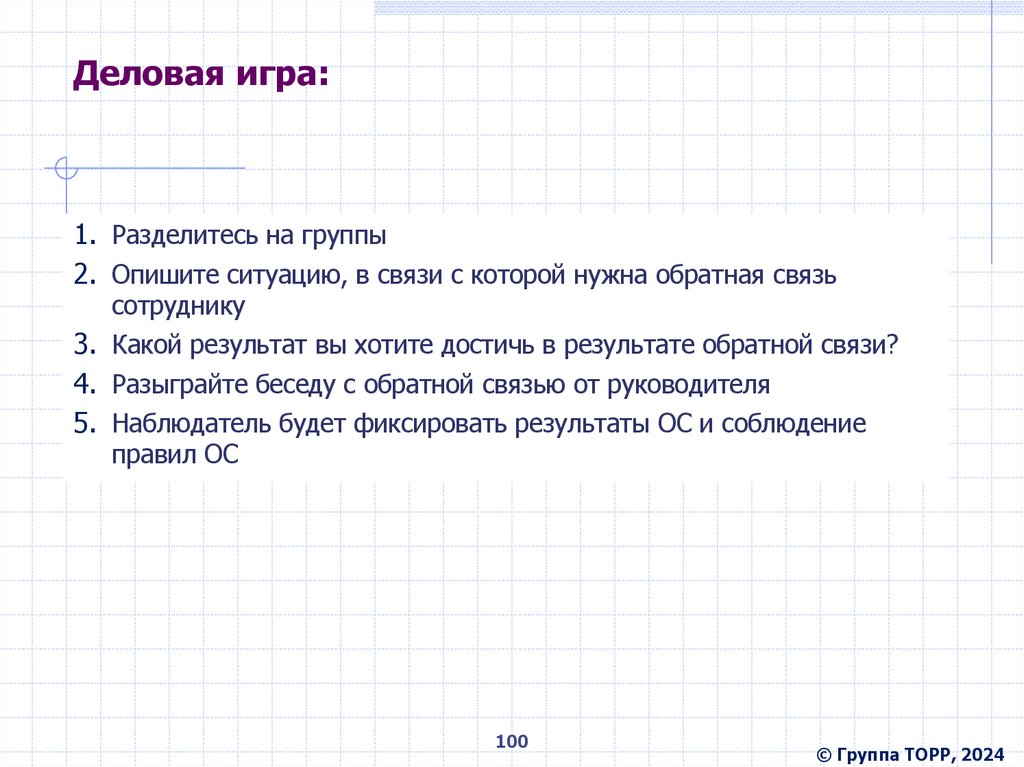 Деловая игра:

1. Разделитесь на группы
2. Опишите ситуацию, в связи с которой нужна обратная связь сотруднику
3. Какой результат вы хотите достичь в результате обратной связи?
4. Разыграйте беседу с обратной связью от руководителя
5. Наблюдатель будет фиксировать результаты ОС и соблюдение правил ОС

100

© Группа ТОРР, 2024